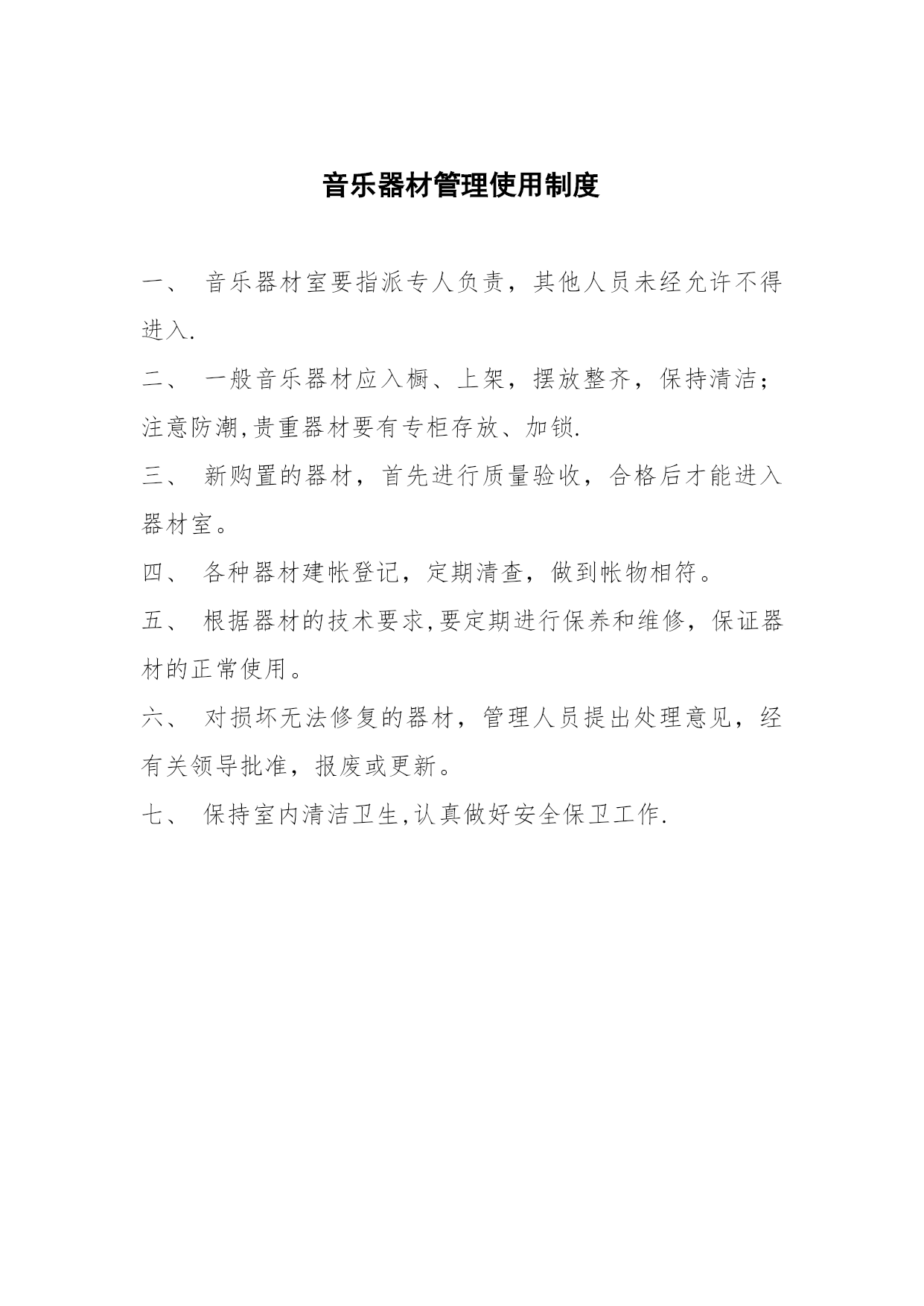 音乐器材管理使用制度

一、 音乐器材室要指派专人负责，其他人员未经允许不得进入.

二、 一般音乐器材应入橱、上架，摆放整齐，保持清洁；注意防潮,贵重器材要有专柜存放、加锁.

三、 新购置的器材，首先进行质量验收，合格后才能进入器材室。

四、 各种器材建帐登记，定期清查，做到帐物相符。

五、 根据器材的技术要求,要定期进行保养和维修，保证器材的正常使用。

六、 对损坏无法修复的器材，管理人员提出处理意见，经有关领导批准，报废或更新。

七、 保持室内清洁卫生,认真做好安全保卫工作.